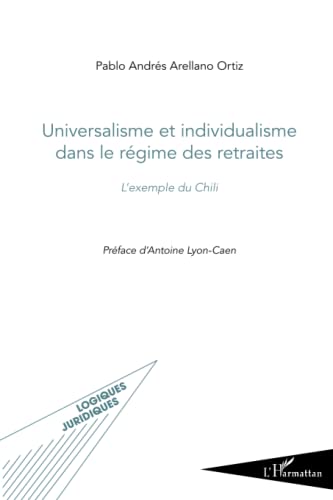 Pablo Andrés Arellano Ortiz

Universalisme et individualisme dans le régime des retraites

L'exemple du Chili

Préface d'Antoine Lyon-Caen

LOGIQUES JURIDIQUES

L'Harmattan